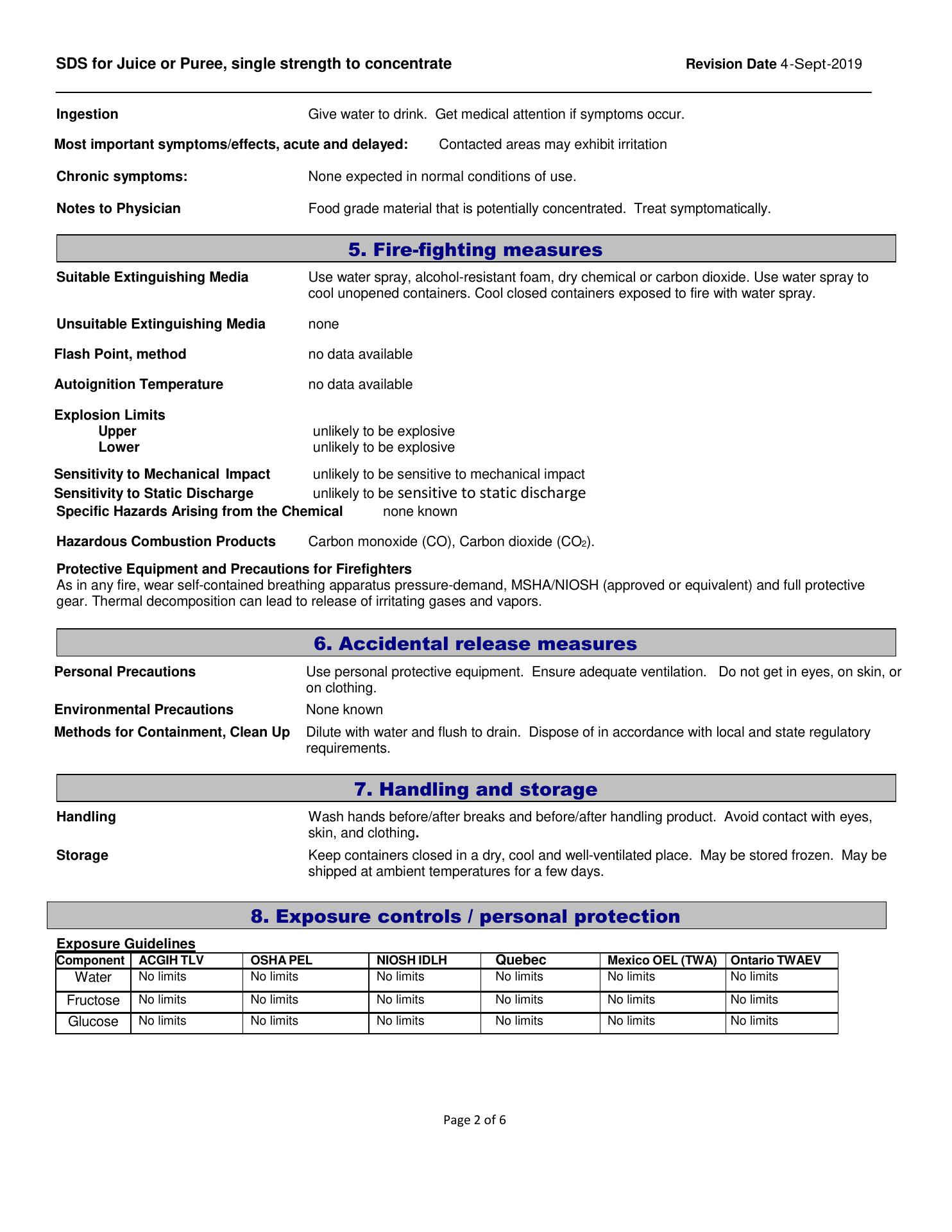 SDS for Juice or Puree, single strength to concentrate Revision Date 4-Sept-2019

Ingestion Give water to drink. Get medical attention if symptoms occur.

Most important symptoms/effects, acute and delayed: Contacted areas may exhibit irritation

Chronic symptoms: None expected in normal conditions of use.

Notes to Physician Food grade material that is potentially concentrated. Treat symptomatically.

5. Fire-fighting measures

Suitable Extinguishing Media Use water spray, alcohol-resistant foam, dry chemical or carbon dioxide. Use water spray to cool unopened containers. Cool closed containers exposed to fire with water spray.

Unsuitable Extinguishing Media none

Flash Point, method no data available

Autoignition Temperature no data available

Explosion Limits
Upper unlikely to be explosive
Lower unlikely to be explosive

Sensitivity to Mechanical Impact unlikely to be sensitive to mechanical impact
Sensitivity to Static Discharge unlikely to be sensitive to static discharge
Specific Hazards Arising from the Chemical none known

Hazardous Combustion Products Carbon monoxide (CO), Carbon dioxide ($CO_2$).

Protective Equipment and Precautions for Firefighters
As in any fire, wear self-contained breathing apparatus pressure-demand, MSHA/NIOSH (approved or equivalent) and full protective gear. Thermal decomposition can lead to release of irritating gases and vapors.

6. Accidental release measures

Personal Precautions Use personal protective equipment. Ensure adequate ventilation. Do not get in eyes, on skin, or on clothing.

Environmental Precautions None known

Methods for Containment, Clean Up Dilute with water and flush to drain. Dispose of in accordance with local and state regulatory requirements.

7. Handling and storage

Handling Wash hands before/after breaks and before/after handling product. Avoid contact with eyes, skin, and clothing.

Storage Keep containers closed in a dry, cool and well-ventilated place. May be stored frozen. May be shipped at ambient temperatures for a few days.

8. Exposure controls / personal protection

Exposure Guidelines

| Component | ACGIH TLV | OSHA PEL | NIOSH IDLH | Quebec | Mexico OEL (TWA) | Ontario TWAEV |
|---|---|---|---|---|---|---|
| Water | No limits | No limits | No limits | No limits | No limits | No limits |
| Fructose | No limits | No limits | No limits | No limits | No limits | No limits |
| Glucose | No limits | No limits | No limits | No limits | No limits | No limits |

Page 2 of 6